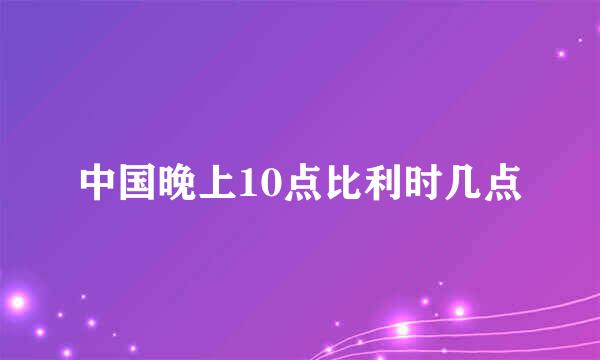 中国晚上10点比利时几点